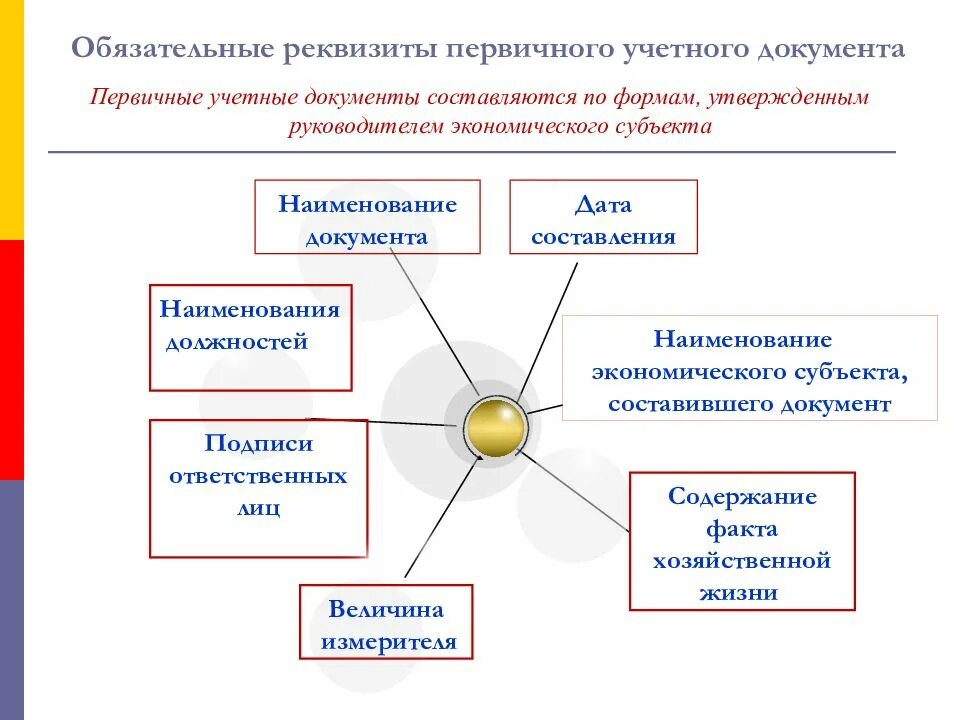 Обязательные реквизиты первичного учетного документа

Первичные учетные документы составляются по формам, утвержденным руководителем экономического субъекта

Наименование документа

Дата составления

Наименования должностей

Наименование экономического субъекта, составившего документ

Подписи ответственных лиц

Содержание факта хозяйственной жизни

Величина измерителя